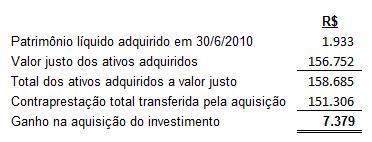 |  | R$ |
|---|---|
| Patrimônio líquido adquirido em 30/6/2010 | 1.933 |
| Valor justo dos ativos adquiridos | 156.752 |
| Total dos ativos adquiridos a valor justo | 158.685 |
| Contraprestação total transferida pela aquisição | 151.306 |
| Ganho na aquisição do investimento | 7.379 |